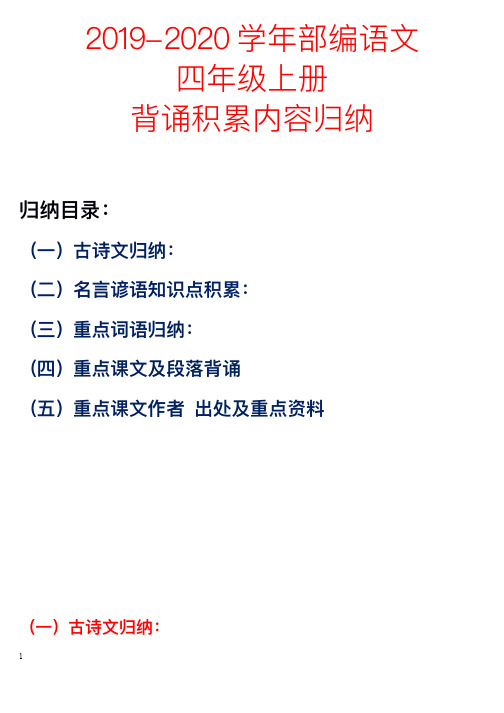 2019-2020 学年部编语文
四年级上册
背诵积累内容归纳

归纳目录：

（一）古诗文归纳：

（二）名言谚语知识点积累：

（三）重点词语归纳：

（四）重点课文及段落背诵

（五）重点课文作者 出处及重点资料

（一）古诗文归纳：

1